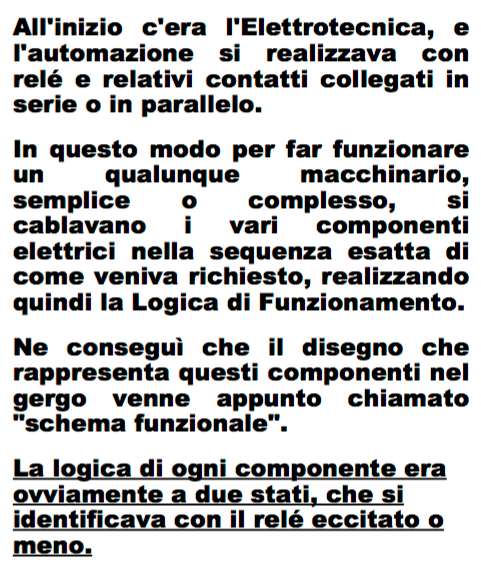 All'inizio c'era l'Elettrotecnica, e l'automazione si realizzava con relé e relativi contatti collegati in serie o in parallelo.

In questo modo per far funzionare un qualunque macchinario, semplice o complesso, si cablavano i vari componenti elettrici nella sequenza esatta di come veniva richiesto, realizzando quindi la Logica di Funzionamento.

Ne conseguì che il disegno che rappresenta questi componenti nel gergo venne appunto chiamato "schema funzionale".

La logica di ogni componente era ovviamente a due stati, che si identificava con il relé eccitato o meno.